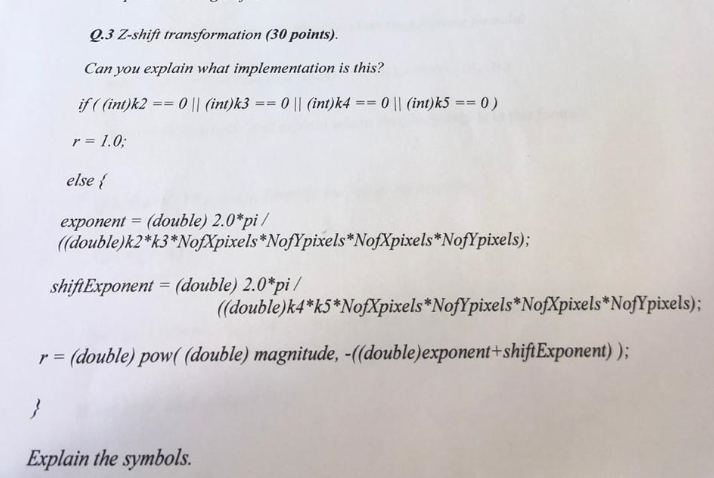 Q.3 Z-shift transformation (30 points).

Can you explain what implementation is this?

if ( (int)k2 == 0 || (int)k3 == 0 || (int)k4 == 0 || (int)k5 == 0 )

r = 1.0;

else {

exponent = (double) 2.0*pi / ((double)k2*k3*NofXpixels*NofYpixels*NofXpixels*NofYpixels);

shiftExponent = (double) 2.0*pi / ((double)k4*k5*NofXpixels*NofYpixels*NofXpixels*NofYpixels);

r = (double) pow( (double) magnitude, -((double)exponent+shiftExponent) );

}

Explain the symbols.